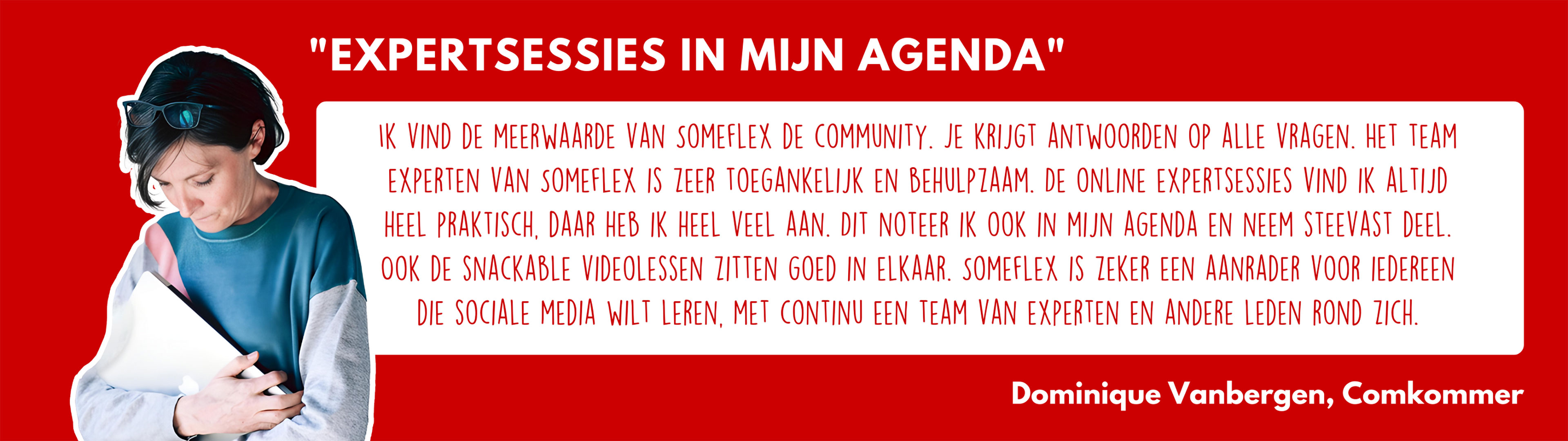 "EXPERTSESSIES IN MIJN AGENDA"

IK VIND DE MEERWAARDE VAN SOMEFLEX DE COMMUNITY. JE KRIJGT ANTWOORDEN OP ALLE VRAGEN. HET TEAM EXPERTEN VAN SOMEFLEX IS ZEER TOEGANKELIJK EN BEHULPZAAM. DE ONLINE EXPERTSESSIES VIND IK ALTIJD HEEL PRAKTISCH, DAAR HEB IK HEEL VEEL AAN. DIT NOTEER IK OOK IN MIJN AGENDA EN NEEM STEEVAST DEEL. OOK DE SNACKABLE VIDEOLESSEN ZITTEN GOED IN ELKAAR. SOMEFLEX IS ZEKER EEN AANRADER VOOR IEDEREEN DIE SOCIALE MEDIA WILT LEREN, MET CONTINU EEN TEAM VAN EXPERTEN EN ANDERE LEDEN ROND ZICH.

Dominique Vanbergen, Comkommer